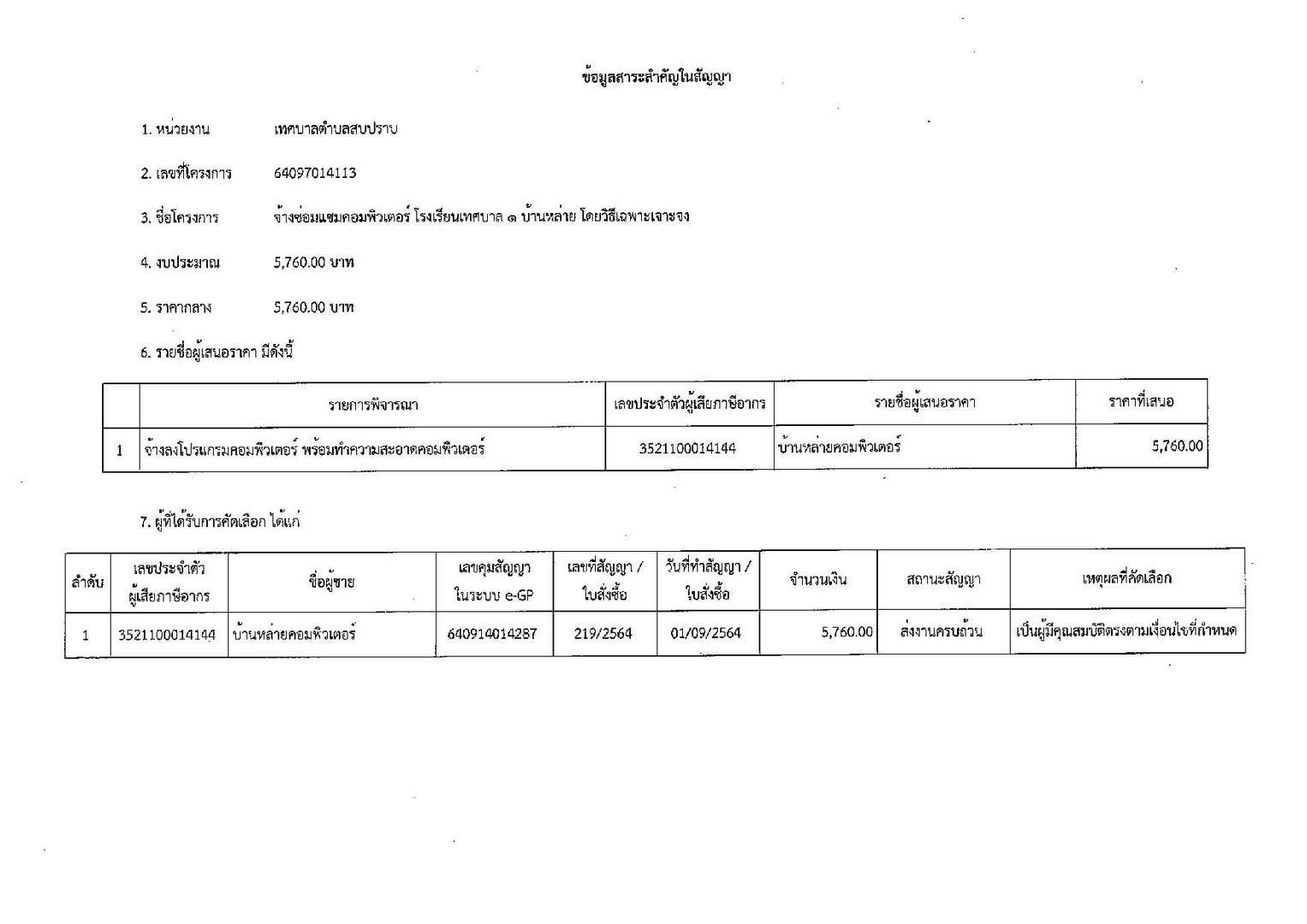 ข้อมูลสาระสำคัญในสัญญา

1. หน่วยงาน เทศบาลตำบลสบปราบ

2. เลขที่โครงการ 64097014113

3. ชื่อโครงการ จ้างซ่อมแซมคอมพิวเตอร์ โรงเรียนเทศบาล ๑ บ้านหล่าย โดยวิธีเฉพาะเจาะจง

4. งบประมาณ 5,760.00 บาท

5. ราคากลาง 5,760.00 บาท

6. รายชื่อผู้เสนอราคา มีดังนี้

| | รายการพิจารณา | เลขประจำตัวผู้เสียภาษีอากร | รายชื่อผู้เสนอราคา | ราคาที่เสนอ |
|---|---|---|---|---|
| 1 | จ้างลงโปรแกรมคอมพิวเตอร์ พร้อมทำความสะอาดคอมพิวเตอร์ | 3521100014144 | บ้านหล่ายคอมพิวเตอร์ | 5,760.00 |

7. ผู้ที่ได้รับการคัดเลือก ได้แก่

| ลำดับ | เลขประจำตัวผู้เสียภาษีอากร | ชื่อผู้ขาย | เลขคุมสัญญาในระบบ e-GP | เลขที่สัญญา / ใบสั่งซื้อ | วันที่ทำสัญญา / ใบสั่งซื้อ | จำนวนเงิน | สถานะสัญญา | เหตุผลที่คัดเลือก |
|---|---|---|---|---|---|---|---|---|
| 1 | 3521100014144 | บ้านหล่ายคอมพิวเตอร์ | 640914014287 | 219/2564 | 01/09/2564 | 5,760.00 | ส่งงานครบถ้วน | เป็นผู้มีคุณสมบัติตรงตามเงื่อนไขที่กำหนด |